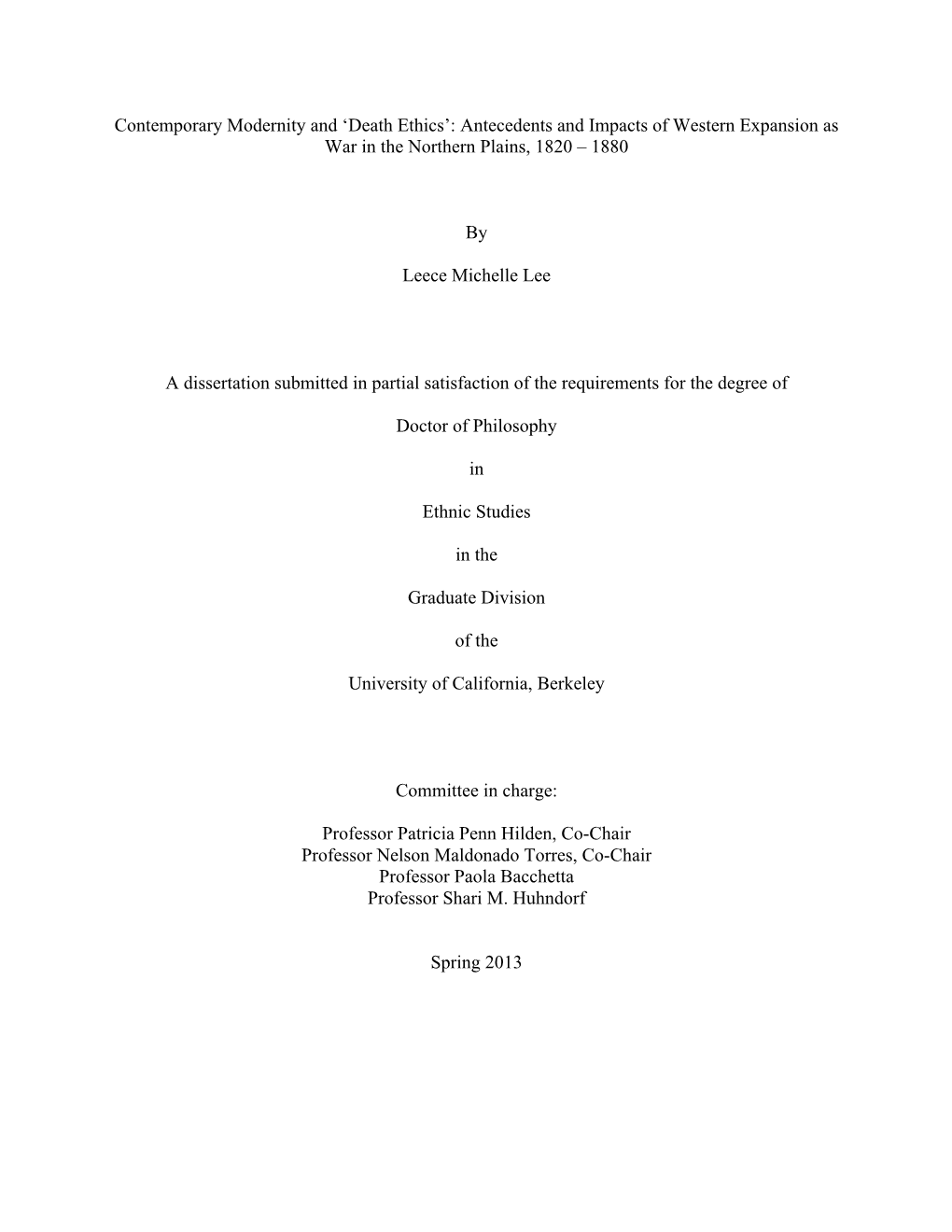 Contemporary Modernity and ‘Death Ethics’: Antecedents and Impacts of Western Expansion as War in the Northern Plains, 1820 – 1880

By

Leece Michelle Lee

A dissertation submitted in partial satisfaction of the requirements for the degree of

Doctor of Philosophy

in

Ethnic Studies

in the

Graduate Division

of the

University of California, Berkeley

Committee in charge:

Professor Patricia Penn Hilden, Co-Chair
Professor Nelson Maldonado Torres, Co-Chair
Professor Paola Bacchetta
Professor Shari M. Huhndorf

Spring 2013